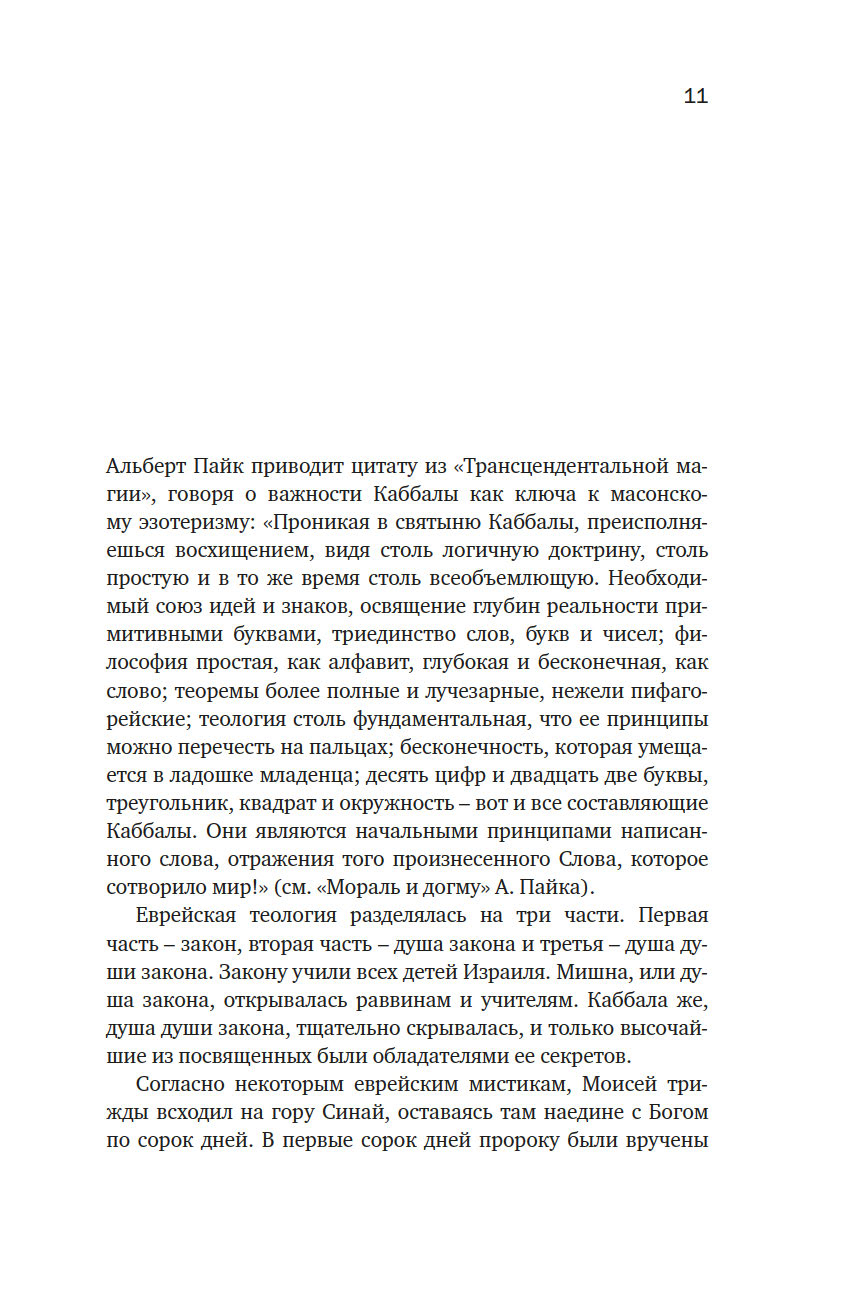 11

Альберт Пайк приводит цитату из «Трансцендентальной магии», говоря о важности Каббалы как ключа к масонскому эзотеризму: «Проникая в святыню Каббалы, преисполняешься восхищением, видя столь логичную доктрину, столь простую и в то же время столь всеобъемлющую. Необходимый союз идей и знаков, освящение глубин реальности примитивными буквами, триединство слов, букв и чисел; философия простая, как алфавит, глубокая и бесконечная, как слово; теоремы более полные и лучезарные, нежели пифагорейские; теология столь фундаментальная, что ее принципы можно перечесть на пальцах; бесконечность, которая умещается в ладошке младенца; десять цифр и двадцать две буквы, треугольник, квадрат и окружность – вот и все составляющие Каббалы. Они являются начальными принципами написанного слова, отражения того произнесенного Слова, которое сотворило мир!» (см. «Мораль и догму» А. Пайка).

Еврейская теология разделялась на три части. Первая часть – закон, вторая часть – душа закона и третья – душа души закона. Закону учили всех детей Израиля. Мишна, или душа закона, открывалась раввинам и учителям. Каббала же, душа души закона, тщательно скрывалась, и только высочайшие из посвященных были обладателями ее секретов.

Согласно некоторым еврейским мистикам, Моисей трижды всходил на гору Синай, оставаясь там наедине с Богом по сорок дней. В первые сорок дней пророку были вручены